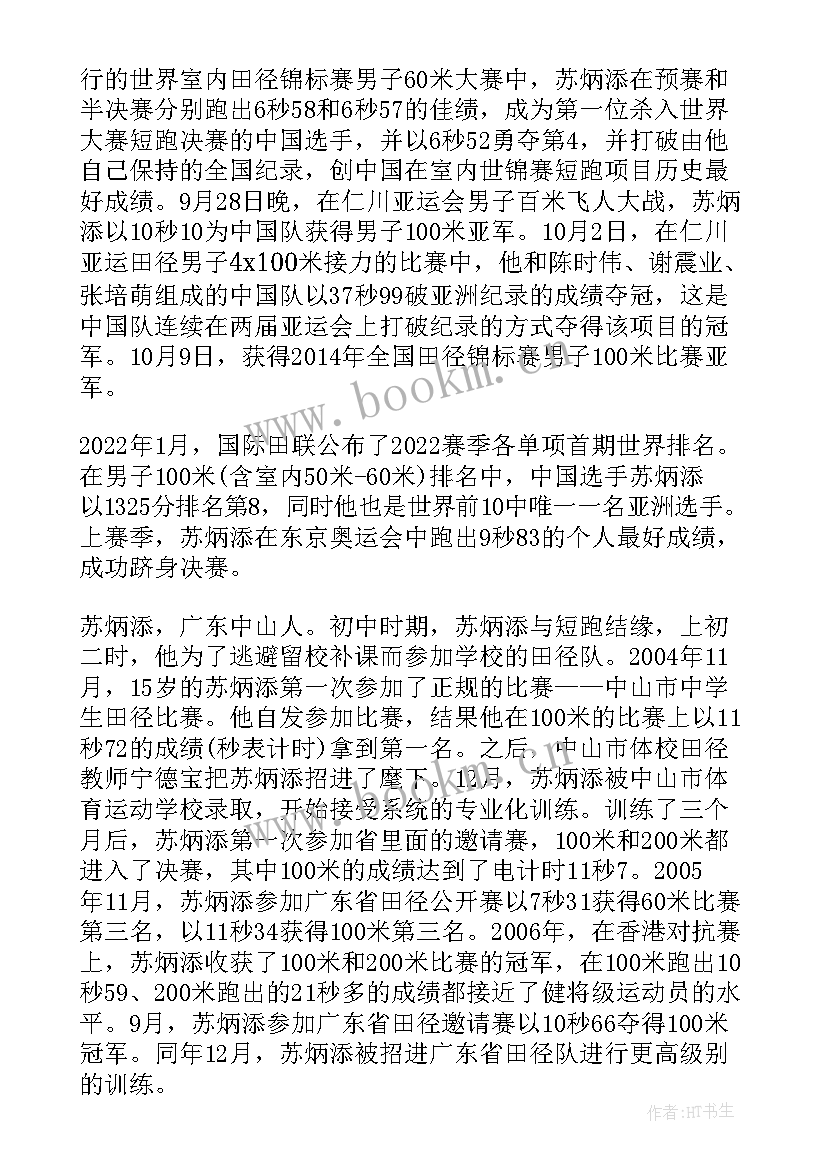 行的世界室内田径锦标赛男子60米大赛中，苏炳添在预赛和半决赛分别跑出6秒58和6秒57的佳绩，成为第一位杀入世界大赛短跑决赛的中国选手，并以6秒52勇夺第4，并打破由他自己保持的全国纪录，创中国在室内世锦赛短跑项目历史最好成绩。9月28日晚，在仁川亚运会男子百米飞人大战，苏炳添以10秒10为中国队获得男子100米亚军。10月2日，在仁川亚运田径男子4x100米接力的比赛中，他和陈时伟、谢震业、张培萌组成的中国队以37秒99破亚洲纪录的成绩夺冠，这是中国队连续在两届亚运会上打破纪录的方式夺得该项目的冠军。10月9日，获得2014年全国田径锦标赛男子100米比赛亚军。

www.bookm.cn

2022年1月，国际田联公布了2022赛季各单项首期世界排名。在男子100米(含室内50米-60米)排名中，中国选手苏炳添以1325分排名第8，同时他也是世界前10中唯一一名亚洲选手。上赛季，苏炳添在东京奥运会中跑出9秒83的个人最好成绩，成功跻身决赛。

苏炳添，广东中山人。初中时期，苏炳添与短跑结缘，上初二时，他为了逃避留校补课而参加学校的田径队。2004年11月，15岁的苏炳添第一次参加了正规的比赛——中山市中学生田径比赛。他自发参加比赛，结果他在100米的比赛上以11秒72的成绩(秒表计时)拿到第一名。之后，中山市体校田径教师宁德宝把苏炳添招进了麾下。12月，苏炳添被中山市体育运动学校录取，开始接受系统的专业化训练。训练了三个月后，苏炳添第一次参加省里面的邀请赛，100米和200米都进入了决赛，其中100米的成绩达到了电计时11秒7。2005年11月，苏炳添参加广东省田径公开赛以7秒31获得60米比赛第三名，以11秒34获得100米第三名。2006年，在香港对抗赛上，苏炳添收获了100米和200米比赛的冠军，在100米跑出10秒59、200米跑出的21秒多的成绩都接近了健将级运动员的水平。9月，苏炳添参加广东省田径邀请赛以10秒66夺得100米冠军。同年12月，苏炳添被招进广东省田径队进行更高级别的训练。

作者:HT书生